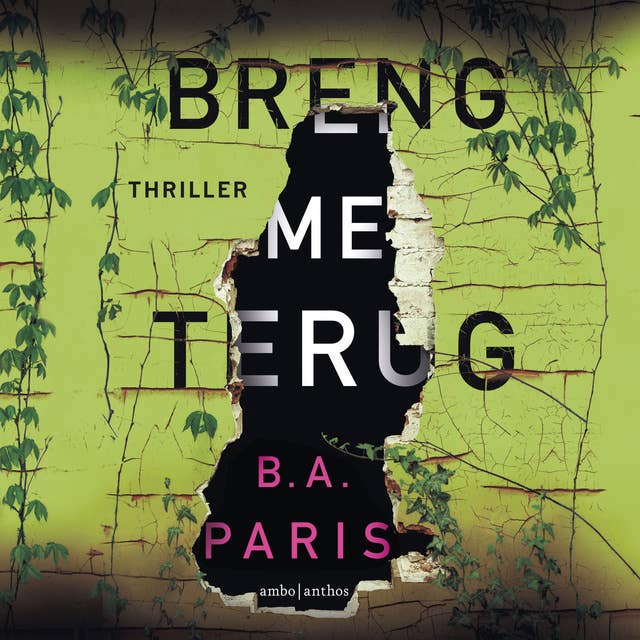 BRENG

THRILLER

ME

TERUG

B.A.
PARIS

ambo|anthos